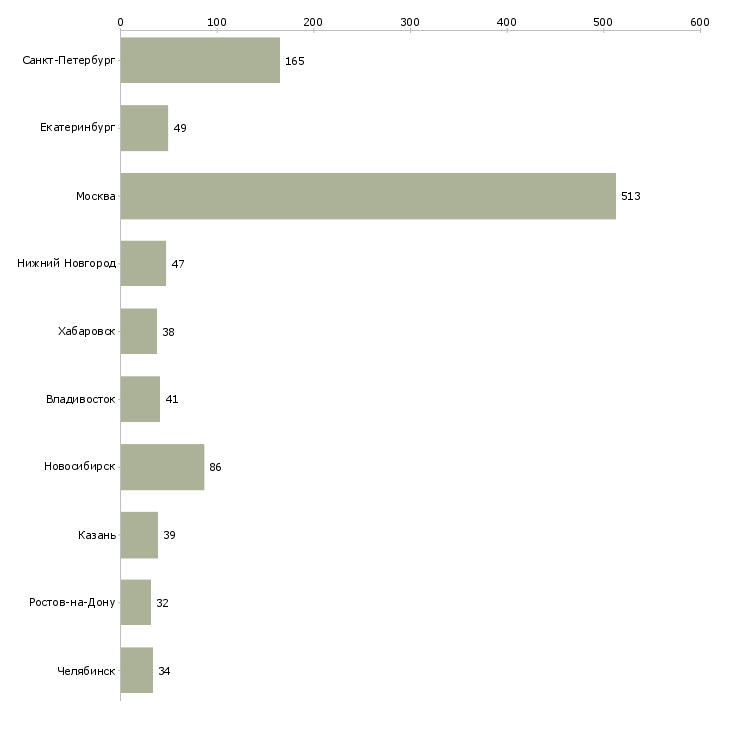 0 100 200 300 400 500 600

Санкт-Петербург 165
Екатеринбург 49
Москва 513
Нижний Новгород 47
Хабаровск 38
Владивосток 41
Новосибирск 86
Казань 39
Ростов-на-Дону 32
Челябинск 34